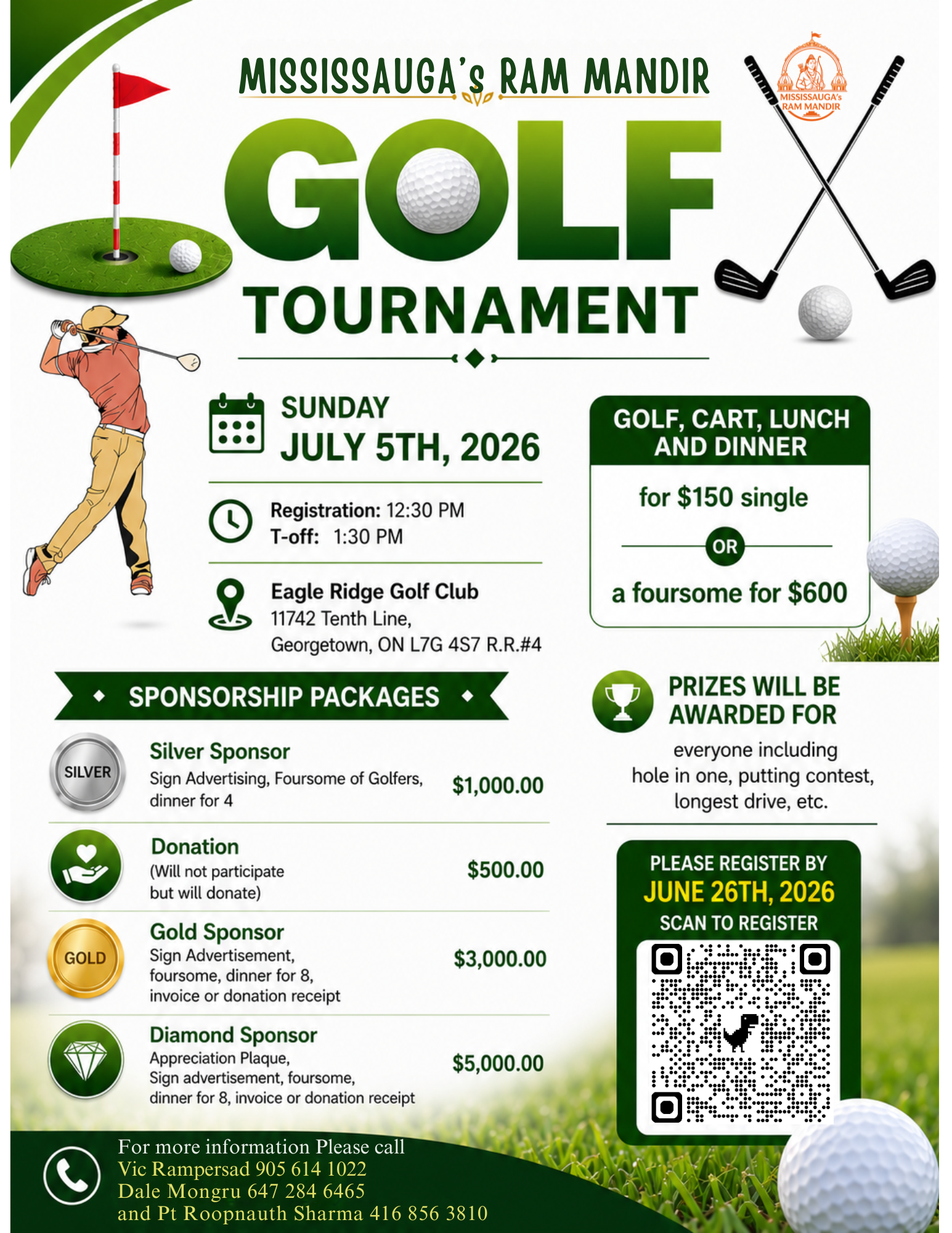 MISSISSAUGA's RAM MANDIR

MISSISSAUGA's RAM MANDIR

GOLF

TOURNAMENT

SUNDAY
JULY 5TH, 2026

Registration: 12:30 PM
T-off: 1:30 PM

Eagle Ridge Golf Club
11742 Tenth Line,
Georgetown, ON L7G 4S7 R.R.#4

GOLF, CART, LUNCH AND DINNER

for $150 single

OR

a foursome for $600

SPONSORSHIP PACKAGES

SILVER
Silver Sponsor
Sign Advertising, Foursome of Golfers, dinner for 4
$1,000.00

Donation
(Will not participate but will donate)
$500.00

GOLD
Gold Sponsor
Sign Advertisement, foursome, dinner for 8, invoice or donation receipt
$3,000.00

Diamond Sponsor
Appreciation Plaque, Sign advertisement, foursome, dinner for 8, invoice or donation receipt
$5,000.00

PRIZES WILL BE AWARDED FOR

everyone including hole in one, putting contest, longest drive, etc.

PLEASE REGISTER BY
JUNE 26TH, 2026
SCAN TO REGISTER

For more information Please call
Vic Rampersad 905 614 1022
Dale Mongru 647 284 6465
and Pt Roopnauth Sharma 416 856 3810